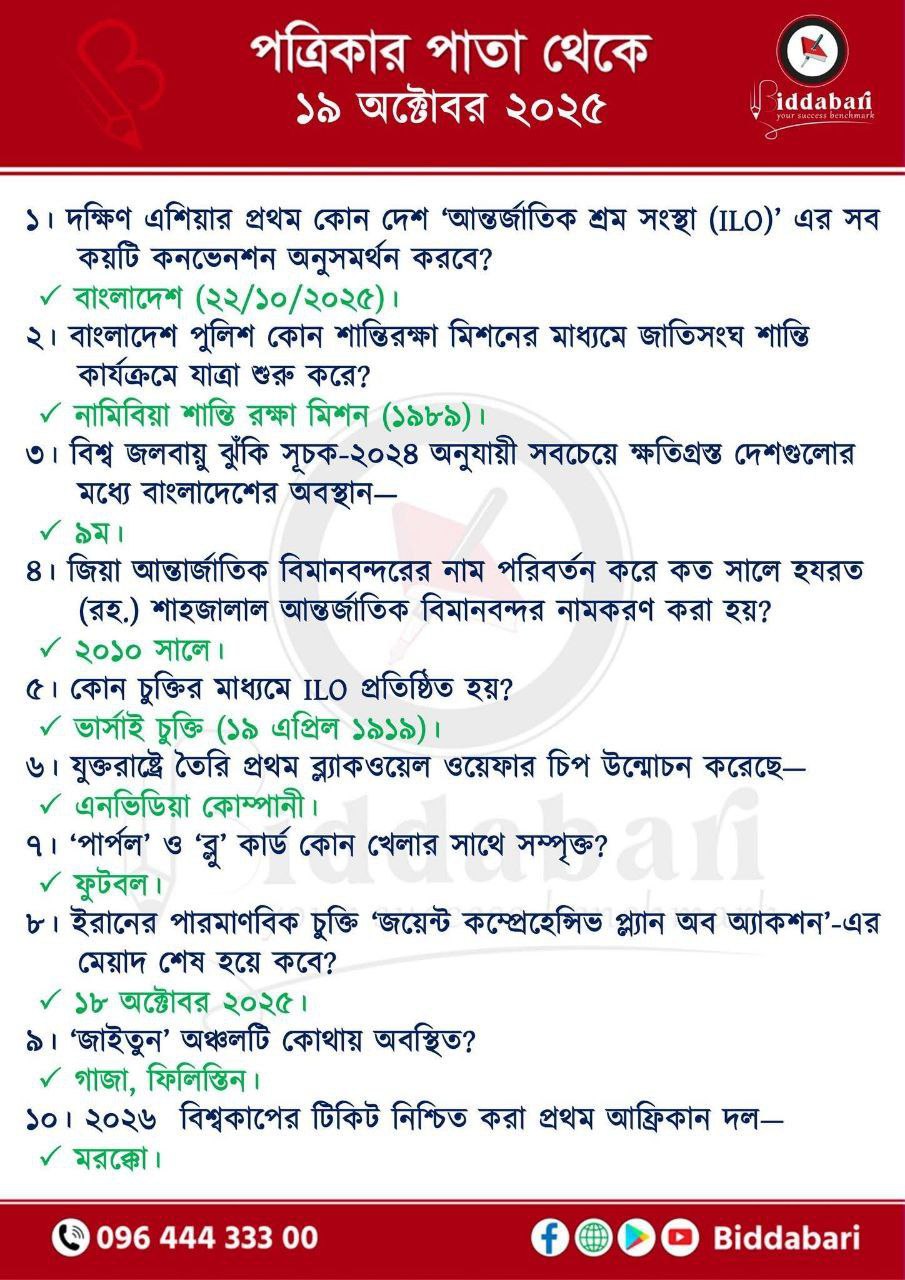 পত্রিকার পাতা থেকে
১৯ অক্টোবর ২০২৫

Biddabari
your success benchmark

১। দক্ষিণ এশিয়ার প্রথম কোন দেশ 'আন্তর্জাতিক শ্রম সংস্থা (ILO)' এর সব কয়টি কনভেনশন অনুসমর্থন করবে?
✓ বাংলাদেশ (২২/১০/২০২৫)।
২। বাংলাদেশ পুলিশ কোন শান্তিরক্ষা মিশনের মাধ্যমে জাতিসংঘ শান্তি কার্যক্রমে যাত্রা শুরু করে?
✓ নামিবিয়া শান্তি রক্ষা মিশন (১৯৮৯)।
৩। বিশ্ব জলবায়ু ঝুঁকি সূচক-২০২৪ অনুযায়ী সবচেয়ে ক্ষতিগ্রস্ত দেশগুলোর মধ্যে বাংলাদেশের অবস্থান—
✓ ৯ম।
৪। জিয়া আন্তার্জাতিক বিমানবন্দরের নাম পরিবর্তন করে কত সালে হযরত (রহ.) শাহজালাল আন্তর্জাতিক বিমানবন্দর নামকরণ করা হয়?
✓ ২০১০ সালে।
৫। কোন চুক্তির মাধ্যমে ILO প্রতিষ্ঠিত হয়?
✓ ভার্সাই চুক্তি (১৯ এপ্রিল ১৯১৯)।
৬। যুক্তরাষ্ট্রে তৈরি প্রথম ব্ল্যাকওয়েল ওয়েফার চিপ উন্মোচন করেছে—
✓ এনভিডিয়া কোম্পানী।
৭। 'পার্পল' ও 'ব্লু' কার্ড কোন খেলার সাথে সম্পৃক্ত?
✓ ফুটবল।
৮। ইরানের পারমাণবিক চুক্তি 'জয়েন্ট কম্প্রেহেন্সিভ প্ল্যান অব অ্যাকশন'-এর মেয়াদ শেষ হয়ে কবে?
✓ ১৮ অক্টোবর ২০২৫।
৯। 'জাইতুন' অঞ্চলটি কোথায় অবস্থিত?
✓ গাজা, ফিলিস্তিন।
১০। ২০২৬ বিশ্বকাপের টিকিট নিশ্চিত করা প্রথম আফ্রিকান দল—
✓ মরক্কো।

096 444 333 00
Biddabari